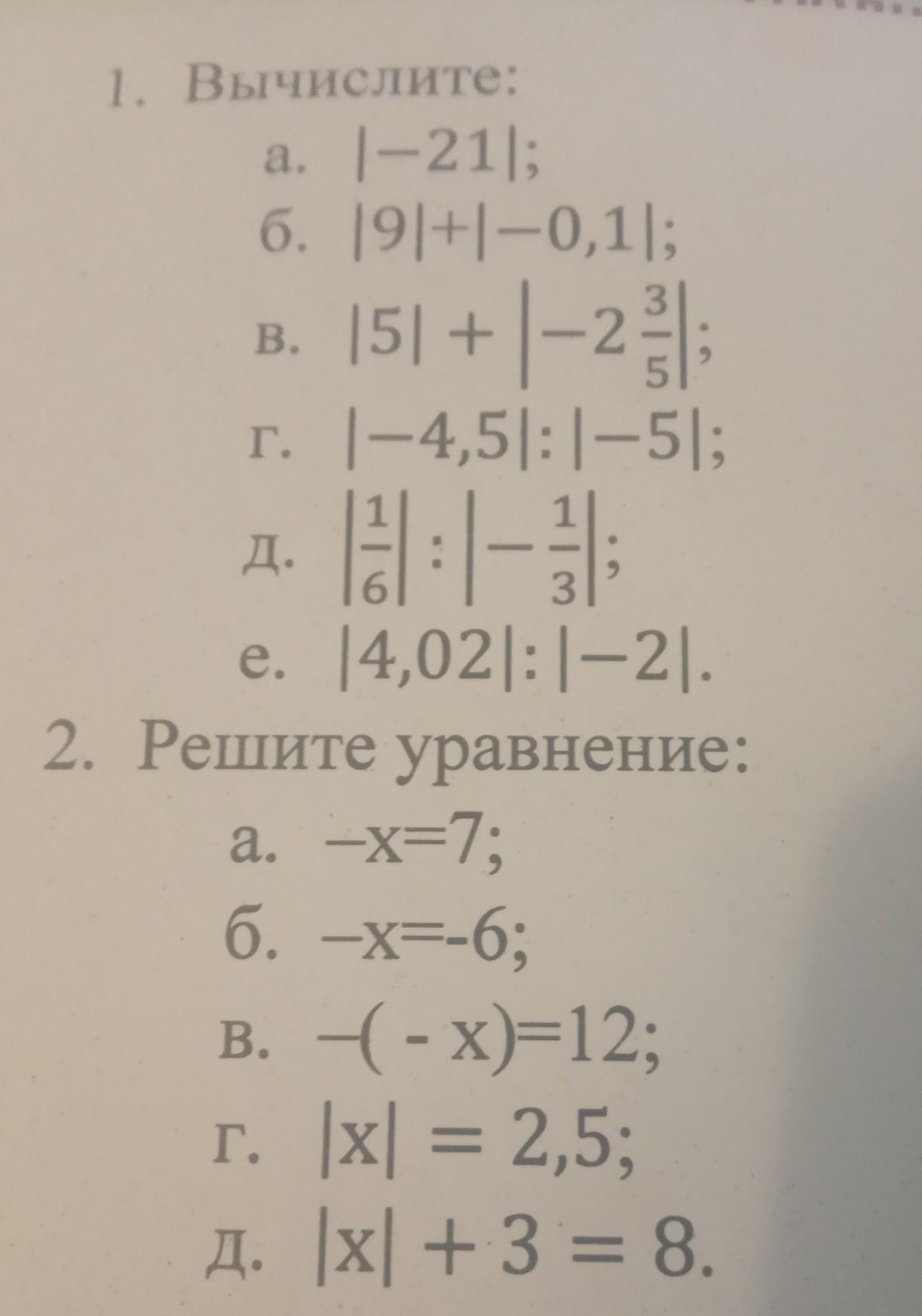 1. Вычислите:

а. $|-21|$;

б. $|9|+|-0,1|$;

в. $|5| + \left|-2\frac{3}{5}\right|$;

г. $|-4,5|:|-5|$;

д. $\left|\frac{1}{6}\right| : \left|-\frac{1}{3}\right|$;

е. $|4,02|:|-2|$.

2. Решите уравнение:

а. $-x=7$;

б. $-x=-6$;

в. $-(-x)=12$;

г. $|x| = 2,5$;

д. $|x| + 3 = 8$.